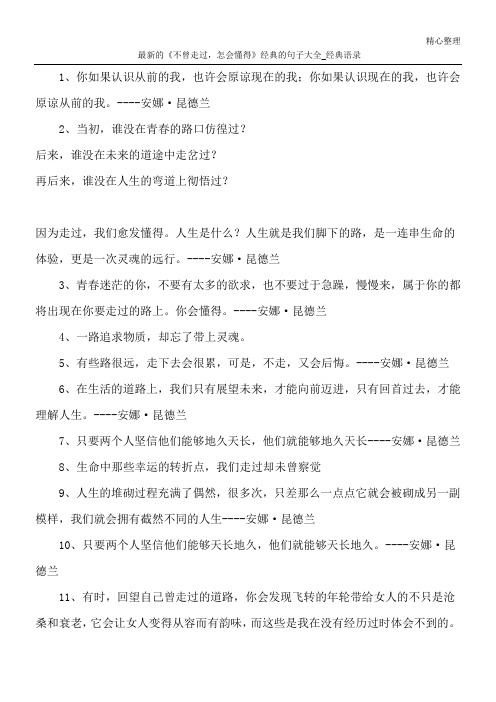 精心整理

最新的《不曾走过，怎会懂得》经典的句子大全_经典语录

1、你如果认识从前的我，也许会原谅现在的我；你如果认识现在的我，也许会原谅从前的我。----安娜·昆德兰

2、当初，谁没在青春的路口彷徨过？
后来，谁没在未来的道途中走岔过？
再后来，谁没在人生的弯道上彻悟过？

因为走过，我们愈发懂得。人生是什么？人生就是我们脚下的路，是一连串生命的体验，更是一次灵魂的远行。----安娜·昆德兰

3、青春迷茫的你，不要有太多的欲求，也不要过于急躁，慢慢来，属于你的都将出现在你要走过的路上。你会懂得。----安娜·昆德兰

4、一路追求物质，却忘了带上灵魂。

5、有些路很远，走下去会很累，可是，不走，又会后悔。----安娜·昆德兰

6、在生活的道路上，我们只有展望未来，才能向前迈进，只有回首过去，才能理解人生。----安娜·昆德兰

7、只要两个人坚信他们能够地久天长，他们就能够地久天长----安娜·昆德兰

8、生命中那些幸运的转折点，我们走过却未曾察觉

9、人生的堆砌过程充满了偶然，很多次，只差那么一点点它就会被砌成另一副模样，我们就会拥有截然不同的人生----安娜·昆德兰

10、只要两个人坚信他们能够天长地久，他们就能够天长地久。----安娜·昆德兰

11、有时，回望自己曾走过的道路，你会发现飞转的年轮带给女人的不只是沧桑和衰老，它会让女人变得从容而有韵味，而这些是我在没有经历过时体会不到的。